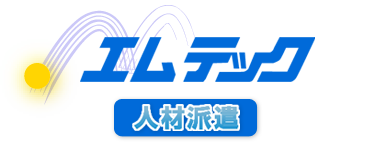 エムテック

人材派遣